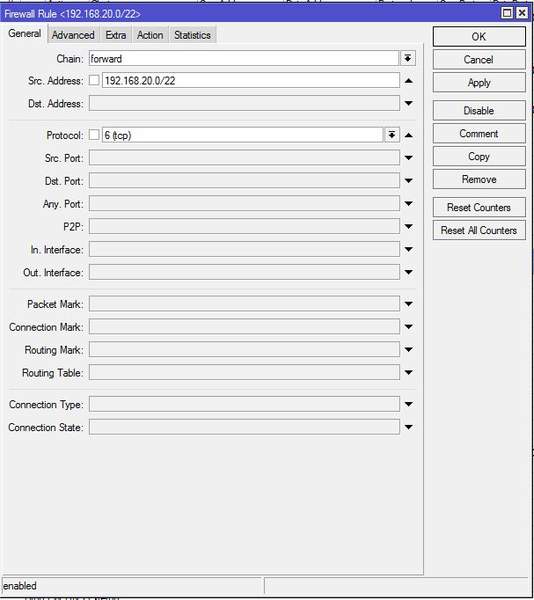 Firewall Rule <192.168.20.0/22>

General Advanced Extra Action Statistics

Chain: forward

Src. Address: 192.168.20.0/22

Dst. Address:

Protocol: 6 (tcp)

Src. Port:

Dst. Port:

Any. Port:

P2P:

In. Interface:

Out. Interface:

Packet Mark:

Connection Mark:

Routing Mark:

Routing Table:

Connection Type:

Connection State:

OK

Cancel

Apply

Disable

Comment

Copy

Remove

Reset Counters

Reset All Counters

enabled